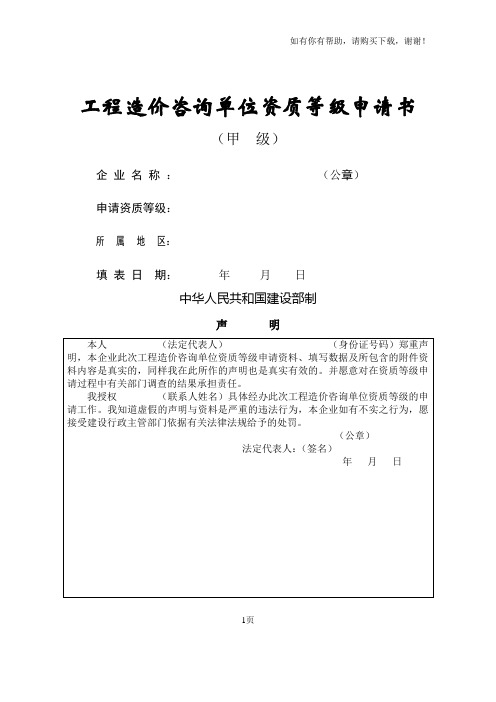 如有你有帮助，请购买下载，谢谢！

工程造价咨询单位资质等级申请书

（甲　级）

企 业 名 称 ：　　　　　　　　　　　　（公章）

申请资质等级：

所 属 地 区：

填 表 日 期：　　　年　　月　　日

中华人民共和国建设部制

声　　明

本人　　　　（法定代表人）　　　　　　　　　　（身份证号码）郑重声明，本企业此次工程造价咨询单位资质等级申请资料、填写数据及所包含的附件资料内容是真实的，同样我在此所作的声明也是真实有效的。并愿意对在资质等级申请过程中有关部门调查的结果承担责任。

我授权　　　　（联系人姓名）具体经办此次工程造价咨询单位资质等级的申请工作。我知道虚假的声明与资料是严重的违法行为，本企业如有不实之行为，愿接受建设行政主管部门依据有关法律法规给予的处罚。

（公章）

法定代表人：（签名）

年　月　日

1页